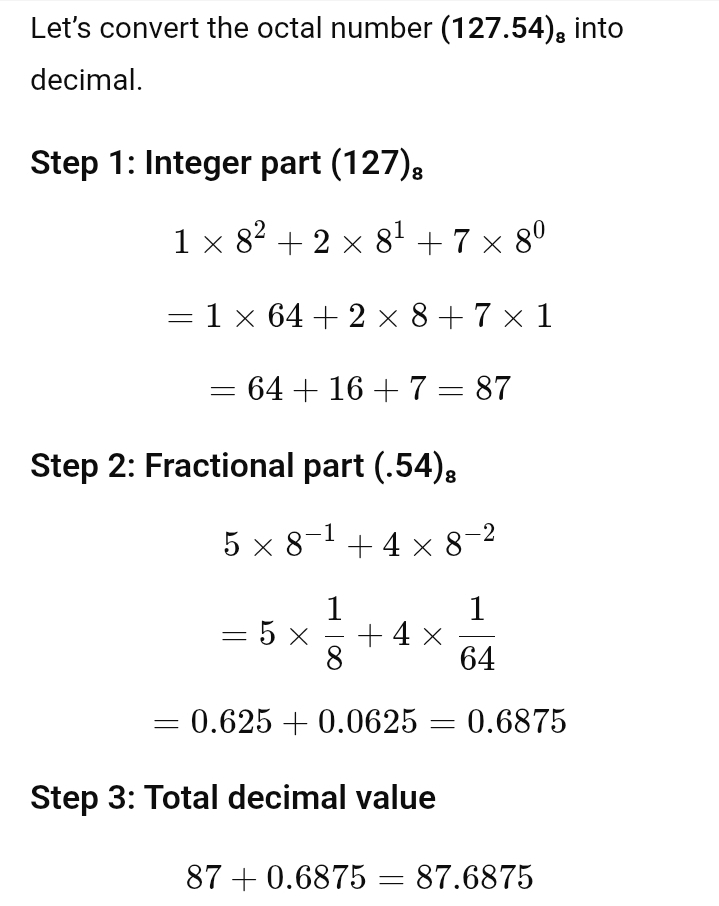 Let's convert the octal number $(127.54)_8$ into decimal.

Step 1: Integer part $(127)_8$

$1 \times 8^2 + 2 \times 8^1 + 7 \times 8^0$

$= 1 \times 64 + 2 \times 8 + 7 \times 1$

$= 64 + 16 + 7 = 87$

Step 2: Fractional part $(.54)_8$

$5 \times 8^{-1} + 4 \times 8^{-2}$

$= 5 \times \frac{1}{8} + 4 \times \frac{1}{64}$

$= 0.625 + 0.0625 = 0.6875$

Step 3: Total decimal value

$87 + 0.6875 = 87.6875$